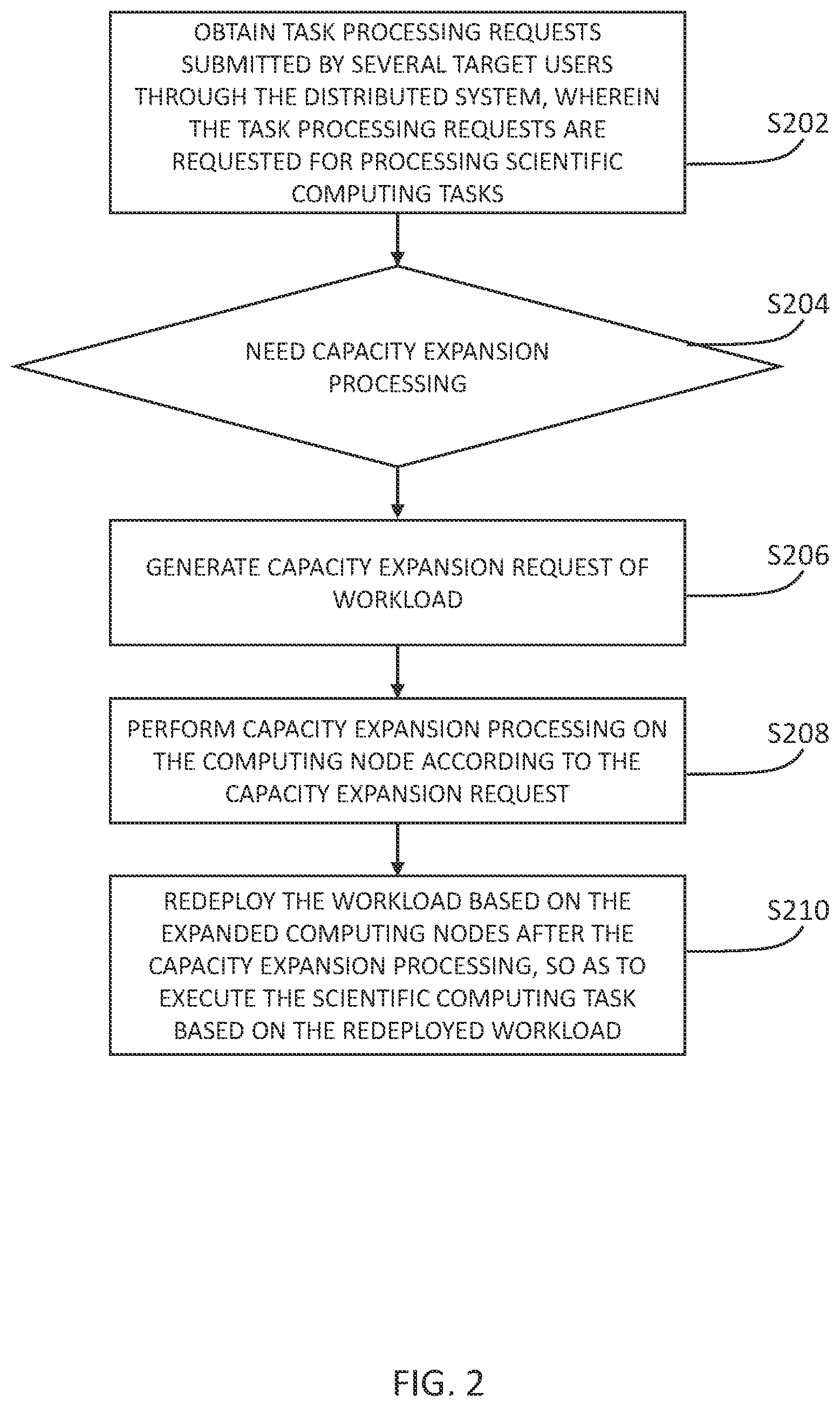 OBTAIN TASK PROCESSING REQUESTS SUBMITTED BY SEVERAL TARGET USERS THROUGH THE DISTRIBUTED SYSTEM, WHEREIN THE TASK PROCESSING REQUESTS ARE REQUESTED FOR PROCESSING SCIENTIFIC COMPUTING TASKS

S202

NEED CAPACITY EXPANSION PROCESSING

S204

GENERATE CAPACITY EXPANSION REQUEST OF WORKLOAD

S206

PERFORM CAPACITY EXPANSION PROCESSING ON THE COMPUTING NODE ACCORDING TO THE CAPACITY EXPANSION REQUEST

S208

REDEPLOY THE WORKLOAD BASED ON THE EXPANDED COMPUTING NODES AFTER THE CAPACITY EXPANSION PROCESSING, SO AS TO EXECUTE THE SCIENTIFIC COMPUTING TASK BASED ON THE REDEPLOYED WORKLOAD

S210

FIG. 2